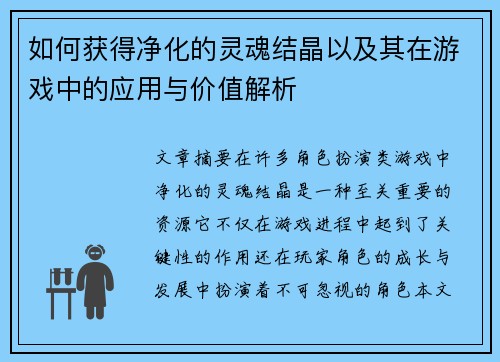 如何获得净化的灵魂结晶以及其在游戏中的应用与价值解析

文章摘要在许多角色扮演类游戏中净化的灵魂结晶是一种至关重要的资源它不仅在游戏进程中起到了关键性的作用还在玩家角色的成长与发展中扮演着不可忽视的角色本文